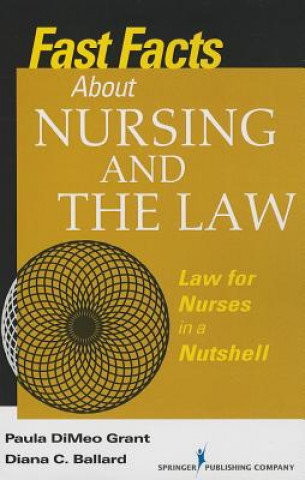 Fast Facts
About
NURSING
AND
THE LAW

Law for Nurses in a Nutshell

Paula DiMeo Grant
Diana C. Ballard

SPRINGER PUBLISHING COMPANY